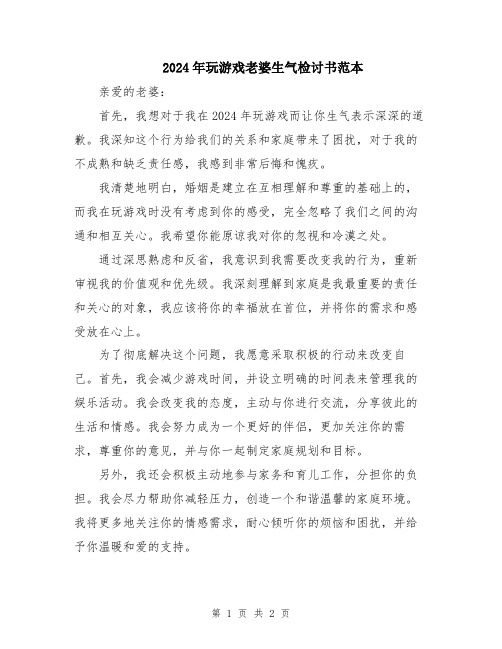 2024年玩游戏老婆生气检讨书范本

亲爱的老婆：

首先，我想对于我在2024年玩游戏而让你生气表示深深的道歉。我深知这个行为给我们的关系和家庭带来了困扰，对于我的不成熟和缺乏责任感，我感到非常后悔和愧疚。

我清楚地明白，婚姻是建立在互相理解和尊重的基础上的，而我在玩游戏时没有考虑到你的感受，完全忽略了我们之间的沟通和相互关心。我希望你能原谅我对你的忽视和冷漠之处。

通过深思熟虑和反省，我意识到我需要改变我的行为，重新审视我的价值观和优先级。我深刻理解到家庭是我最重要的责任和关心的对象，我应该将你的幸福放在首位，并将你的需求和感受放在心上。

为了彻底解决这个问题，我愿意采取积极的行动来改变自己。首先，我会减少游戏时间，并设立明确的时间表来管理我的娱乐活动。我会改变我的态度，主动与你进行交流，分享彼此的生活和情感。我会努力成为一个更好的伴侣，更加关注你的需求，尊重你的意见，并与你一起制定家庭规划和目标。

另外，我还会积极主动地参与家务和育儿工作，分担你的负担。我会尽力帮助你减轻压力，创造一个和谐温馨的家庭环境。我将更多地关注你的情感需求，耐心倾听你的烦恼和困扰，并给予你温暖和爱的支持。

第 1 页 共 2 页